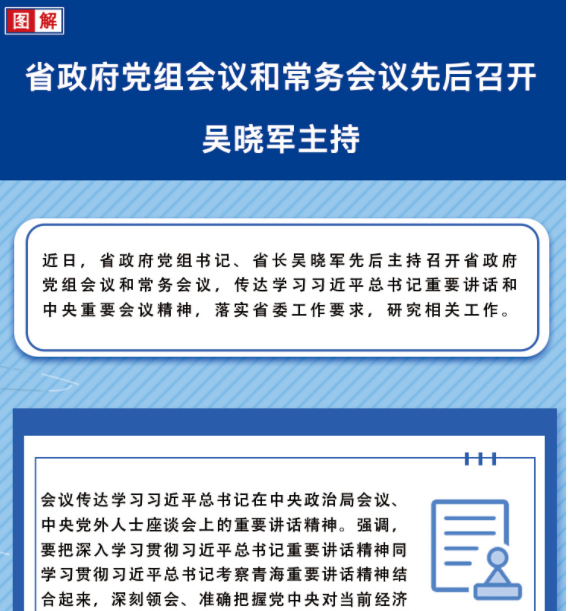 图解

省政府党组会议和常务会议先后召开

吴晓军主持

近日，省政府党组书记、省长吴晓军先后主持召开省政府党组会议和常务会议，传达学习习近平总书记重要讲话和中央重要会议精神，落实省委工作要求，研究相关工作。

会议传达学习习近平总书记在中央政治局会议、中央党外人士座谈会上的重要讲话精神。强调，要把深入学习贯彻习近平总书记重要讲话精神同学习贯彻习近平总书记考察青海重要讲话精神结合起来，深刻领会、准确把握党中央对当前经济